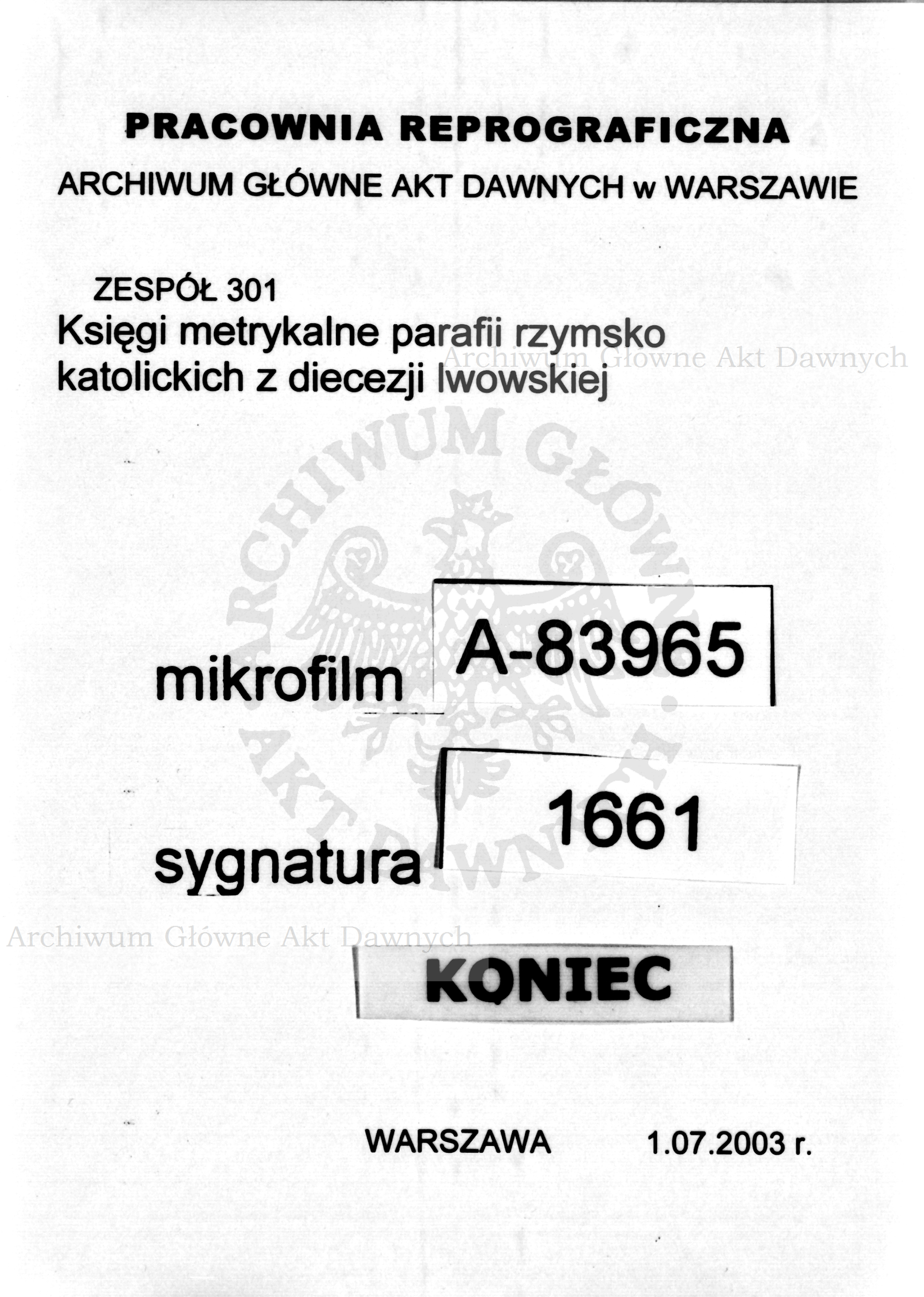 PRACOWNIA REPROGRAFICZNA

ARCHIWUM GŁÓWNE AKT DAWNYCH w WARSZAWIE

ZESPÓŁ 301
Księgi metrykalne parafii rzymsko katolickich z diecezji lwowskiej

Archiwum Główne Akt Dawnych

ARCHIWUM GŁÓWNE AKT DAWNYCH

mikrofilm A-83965

sygnatura 1661

Archiwum Główne Akt Dawnych

KONIEC

WARSZAWA 1.07.2003 r.